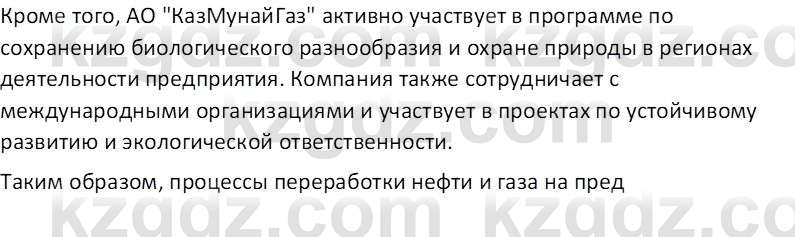 Кроме того, АО "КазМунайГаз" активно участвует в программе по сохранению биологического разнообразия и охране природы в регионах деятельности предприятия. Компания также сотрудничает с международными организациями и участвует в проектах по устойчивому развитию и экологической ответственности.

Таким образом, процессы переработки нефти и газа на пред

kzgdz.com kzgdz.com kzgdz.com kzgdz.com